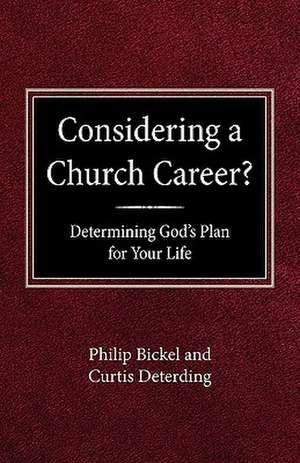 Considering a Church Career?

Determining God's Plan for Your Life

Philip Bickel and Curtis Deterding